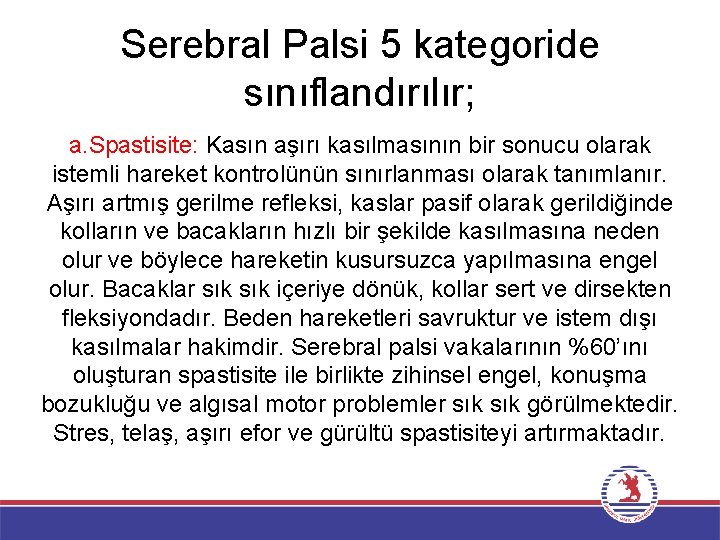 Serebral Palsi 5 kategoride sınıflandırılır;

a.Spastisite: Kasın aşırı kasılmasının bir sonucu olarak istemli hareket kontrolünün sınırlanması olarak tanımlanır. Aşırı artmış gerilme refleksi, kaslar pasif olarak gerildiğinde kolların ve bacakların hızlı bir şekilde kasılmasına neden olur ve böylece hareketin kusursuzca yapılmasına engel olur. Bacaklar sık sık içeriye dönük, kollar sert ve dirsekten fleksiyondadır. Beden hareketleri savruktur ve istem dışı kasılmalar hakimdir. Serebral palsi vakalarının %60'ını oluşturan spastisite ile birlikte zihinsel engel, konuşma bozukluğu ve algısal motor problemler sık sık görülmektedir. Stres, telaş, aşırı efor ve gürültü spastisiteyi artırmaktadır.